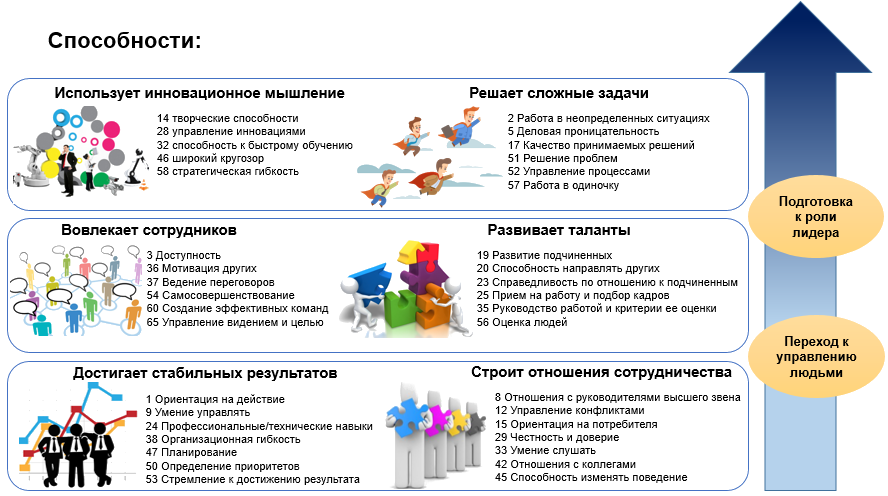 Способности:

Использует инновационное мышление

14 творческие способности
28 управление инновациями
32 способность к быстрому обучению
46 широкий кругозор
58 стратегическая гибкость

Решает сложные задачи

2 Работа в неопределенных ситуациях
5 Деловая проницательность
17 Качество принимаемых решений
51 Решение проблем
52 Управление процессами
57 Работа в одиночку

Вовлекает сотрудников

3 Доступность
36 Мотивация других
37 Ведение переговоров
54 Самосовершенствование
60 Создание эффективных команд
65 Управление видением и целью

Развивает таланты

19 Развитие подчиненных
20 Способность направлять других
23 Справедливость по отношению к подчиненным
25 Прием на работу и подбор кадров
35 Руководство работой и критерии ее оценки
56 Оценка людей

Достигает стабильных результатов

1 Ориентация на действие
9 Умение управлять
24 Профессиональные/технические навыки
38 Организационная гибкость
47 Планирование
50 Определение приоритетов
53 Стремление к достижению результата

Строит отношения сотрудничества

8 Отношения с руководителями высшего звена
12 Управление конфликтами
15 Ориентация на потребителя
29 Честность и доверие
33 Умение слушать
42 Отношения с коллегами
45 Способность изменять поведение

Подготовка к роли лидера

Переход к управлению людьми